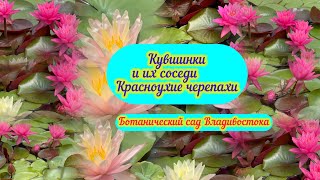 Кувшинки
и их соседи
Красноухие черепахи

Ботанический сад Владивостока